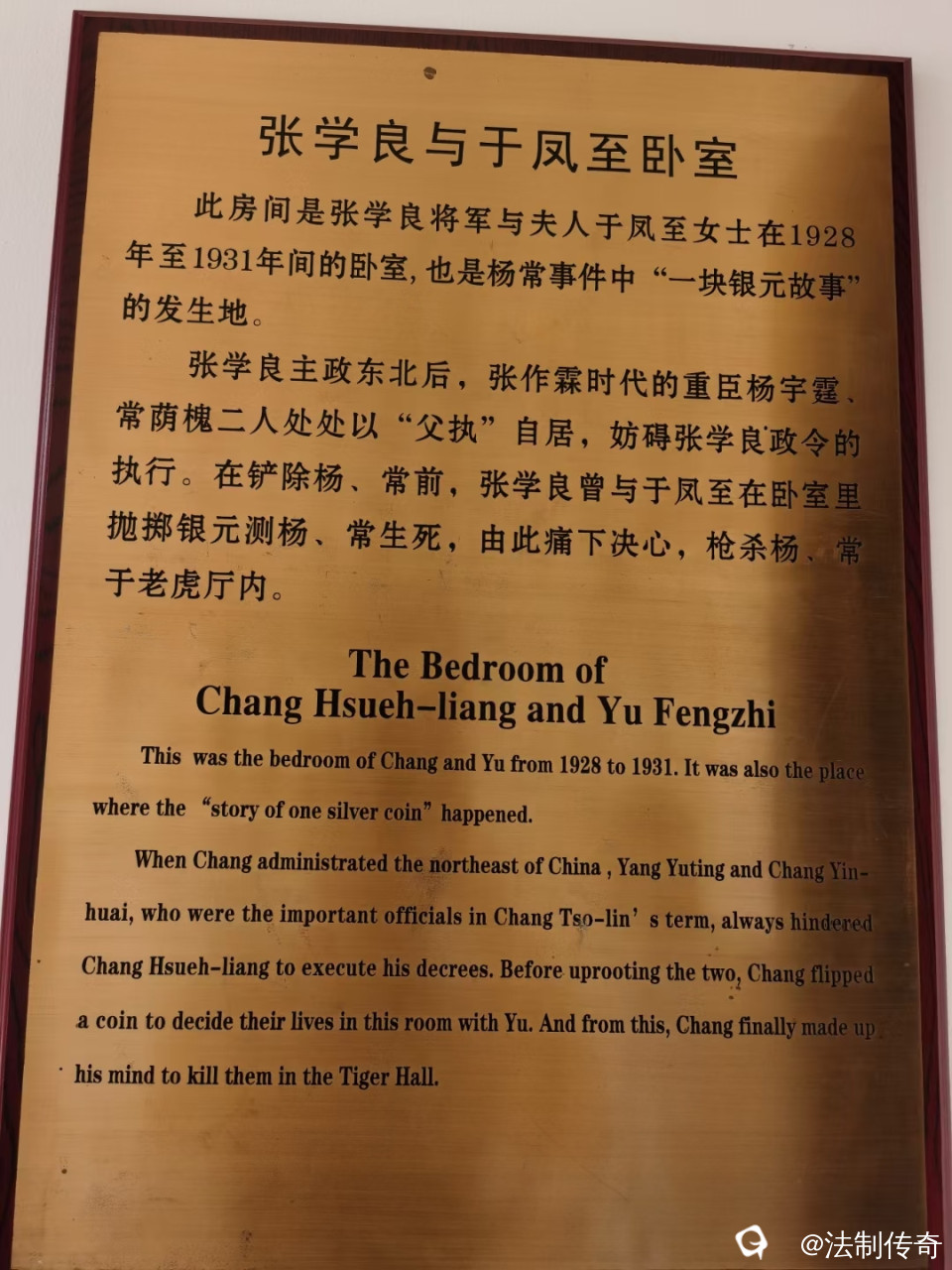 张学良与于凤至卧室

此房间是张学良将军与夫人于凤至女士在1928年至1931年间的卧室，也是杨常事件中“一块银元故事”的发生地。

张学良主政东北后，张作霖时代的重臣杨宇霆、常荫槐二人处处以“父执”自居，妨碍张学良政令的执行。在铲除杨、常前，张学良曾与于凤至在卧室里抛掷银元测杨、常生死，由此痛下决心，枪杀杨、常于老虎厅内。

The Bedroom of
Chang Hsueh-liang and Yu Fengzhi

This was the bedroom of Chang and Yu from 1928 to 1931. It was also the place where the "story of one silver coin" happened.

When Chang administrated the northeast of China , Yang Yuting and Chang Yinhuai, who were the important officials in Chang Tso-lin' s term, always hindered Chang Hsueh-liang to execute his decrees. Before uprooting the two, Chang flipped a coin to decide their lives in this room with Yu. And from this, Chang finally made up his mind to kill them in the Tiger Hall.

@法制传奇